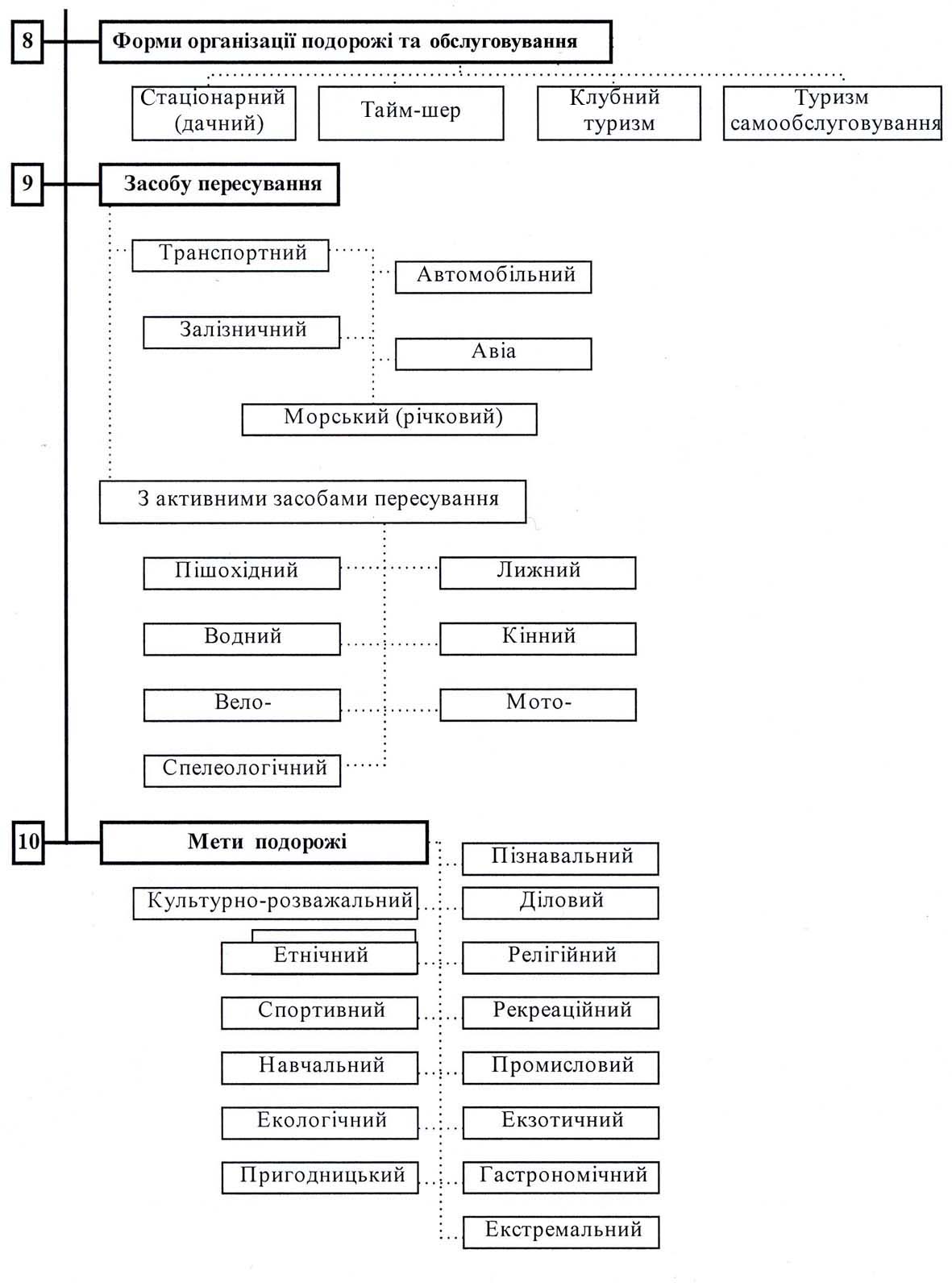 8

Форми організації подорожі та обслуговування

Стаціонарний (дачний)

Тайм-шер

Клубний туризм

Туризм самообслуговування

9

Засобу пересування

Транспортний

Автомобільний

Залізничний

Авіа

Морський (річковий)

З активними засобами пересування

Пішохідний

Лижний

Водний

Кінний

Вело-

Мото-

Спелеологічний

10

Мети подорожі

Пізнавальний

Культурно-розважальний

Діловий

Етнічний

Релігійний

Спортивний

Рекреаційний

Навчальний

Промисловий

Екологічний

Екзотичний

Пригодницький

Гастрономічний

Екстремальний